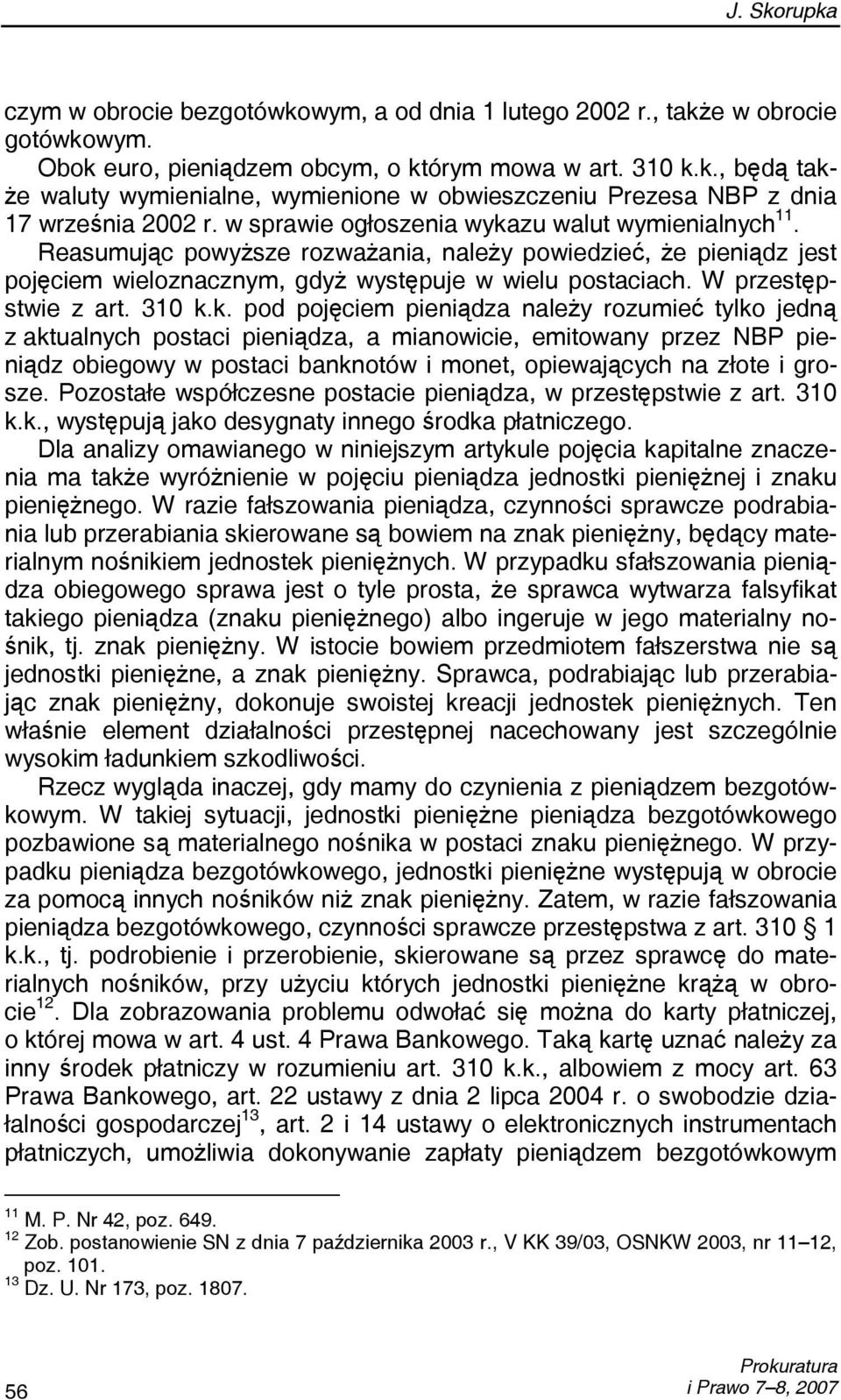 J. Skorupka

czym w obrocie bezgotówkowym, a od dnia 1 lutego 2002 r., także w obrocie gotówkowym.

Obok euro, pieniądzem obcym, o którym mowa w art. 310 k.k., będą także waluty wymienialne, wymienione w obwieszczeniu Prezesa NBP z dnia 17 września 2002 r. w sprawie ogłoszenia wykazu walut wymienialnych$^{11}$.

Reasumując powyższe rozważania, należy powiedzieć, że pieniądz jest pojęciem wieloznacznym, gdyż występuje w wielu postaciach. W przestępstwie z art. 310 k.k. pod pojęciem pieniądza należy rozumieć tylko jedną z aktualnych postaci pieniądza, a mianowicie, emitowany przez NBP pieniądz obiegowy w postaci banknotów i monet, opiewających na złote i grosze. Pozostałe współczesne postacie pieniądza, w przestępstwie z art. 310 k.k., występują jako desygnaty innego środka płatniczego.

Dla analizy omawianego w niniejszym artykule pojęcia kapitalne znaczenia ma także wyróżnienie w pojęciu pieniądza jednostki pieniężnej i znaku pieniężnego. W razie fałszowania pieniądza, czynności sprawcze podrabiania lub przerabiania skierowane są bowiem na znak pieniężny, będący materialnym nośnikiem jednostek pieniężnych. W przypadku sfałszowania pieniądza obiegowego sprawa jest o tyle prosta, że sprawca wytwarza falsyfikat takiego pieniądza (znaku pieniężnego) albo ingeruje w jego materialny nośnik, tj. znak pieniężny. W istocie bowiem przedmiotem fałszerstwa nie są jednostki pieniężne, a znak pieniężny. Sprawca, podrabiając lub przerabiając znak pieniężny, dokonuje swoistej kreacji jednostek pieniężnych. Ten właśnie element działalności przestępnej nacechowany jest szczególnie wysokim ładunkiem szkodliwości.

Rzecz wygląda inaczej, gdy mamy do czynienia z pieniądzem bezgotówkowym. W takiej sytuacji, jednostki pieniężne pieniądza bezgotówkowego pozbawione są materialnego nośnika w postaci znaku pieniężnego. W przypadku pieniądza bezgotówkowego, jednostki pieniężne występują w obrocie za pomocą innych nośników niż znak pieniężny. Zatem, w razie fałszowania pieniądza bezgotówkowego, czynności sprawcze przestępstwa z art. 310 § 1 k.k., tj. podrobienie i przerobienie, skierowane są przez sprawcę do materialnych nośników, przy użyciu których jednostki pieniężne krążą w obrocie$^{12}$. Dla zobrazowania problemu odwołać się można do karty płatniczej, o której mowa w art. 4 ust. 4 Prawa Bankowego. Taką kartę uznać należy za inny środek płatniczy w rozumieniu art. 310 k.k., albowiem z mocy art. 63 Prawa Bankowego, art. 22 ustawy z dnia 2 lipca 2004 r. o swobodzie działalności gospodarczej$^{13}$, art. 2 i 14 ustawy o elektronicznych instrumentach płatniczych, umożliwia dokonywanie zapłaty pieniądzem bezgotówkowym

$^{11}$ M. P. Nr 42, poz. 649.
$^{12}$ Zob. postanowienie SN z dnia 7 października 2003 r., V KK 39/03, OSNKW 2003, nr 11–12, poz. 101.
$^{13}$ Dz. U. Nr 173, poz. 1807.

56

Prokuratura
i Prawo 7–8, 2007